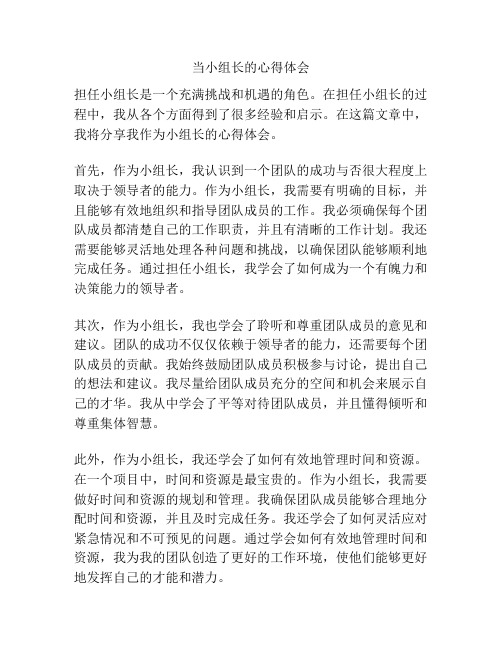 当小组长的心得体会

担任小组长是一个充满挑战和机遇的角色。在担任小组长的过程中，我从各个方面得到了很多经验和启示。在这篇文章中，我将分享我作为小组长的心得体会。

首先，作为小组长，我认识到一个团队的成功与否很大程度上取决于领导者的能力。作为小组长，我需要有明确的目标，并且能够有效地组织和指导团队成员的工作。我必须确保每个团队成员都清楚自己的工作职责，并且有清晰的工作计划。我还需要能够灵活地处理各种问题和挑战，以确保团队能够顺利地完成任务。通过担任小组长，我学会了如何成为一个有魄力和决策能力的领导者。

其次，作为小组长，我也学会了聆听和尊重团队成员的意见和建议。团队的成功不仅仅依赖于领导者的能力，还需要每个团队成员的贡献。我始终鼓励团队成员积极参与讨论，提出自己的想法和建议。我尽量给团队成员充分的空间和机会来展示自己的才华。我从中学会了平等对待团队成员，并且懂得倾听和尊重集体智慧。

此外，作为小组长，我还学会了如何有效地管理时间和资源。在一个项目中，时间和资源是最宝贵的。作为小组长，我需要做好时间和资源的规划和管理。我确保团队成员能够合理地分配时间和资源，并且及时完成任务。我还学会了如何灵活应对紧急情况和不可预见的问题。通过学会如何有效地管理时间和资源，我为我的团队创造了更好的工作环境，使他们能够更好地发挥自己的才能和潜力。